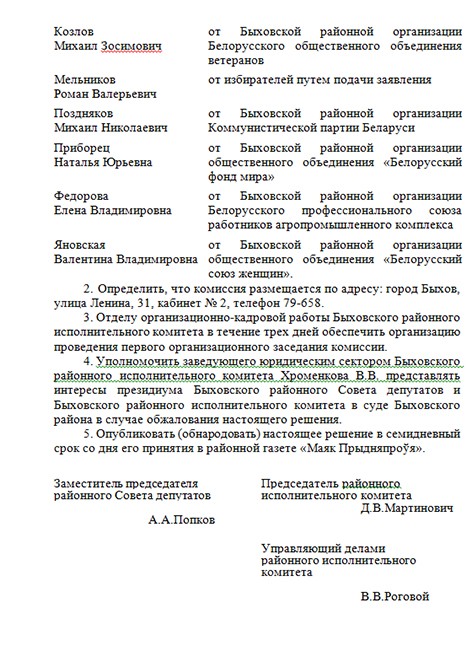 | | |
|---|---|
| Козлов Михаил Зосимович | от Быховской районной организации Белорусского общественного объединения ветеранов |
| Мельников Роман Валерьевич | от избирателей путем подачи заявления |
| Поздняков Михаил Николаевич | от Быховской районной организации Коммунистической партии Беларуси |
| Приборец Наталья Юрьевна | от Быховской районной организации общественного объединения «Белорусский фонд мира» |
| Федорова Елена Владимировна | от Быховской районной организации Белорусского профессионального союза работников агропромышленного комплекса |
| Яновская Валентина Владимировна | от Быховской районной организации общественного объединения «Белорусский союз женщин». |

2. Определить, что комиссия размещается по адресу: город Быхов, улица Ленина, 31, кабинет № 2, телефон 79-658.

3. Отделу организационно-кадровой работы Быховского районного исполнительного комитета в течение трех дней обеспечить организацию проведения первого организационного заседания комиссии.

4. Уполномочить заведующего юридическим сектором Быховского районного исполнительного комитета Хроменкова В.В. представлять интересы президиума Быховского районного Совета депутатов и Быховского районного исполнительного комитета в суде Быховского района в случае обжалования настоящего решения.

5. Опубликовать (обнародовать) настоящее решение в семидневный срок со дня его принятия в районной газете «Маяк Прыдняпроўя».

Заместитель председателя районного Совета депутатов

А.А.Попков

Председатель районного исполнительного комитета

Д.В.Мартинович

Управляющий делами районного исполнительного комитета

В.В.Роговой